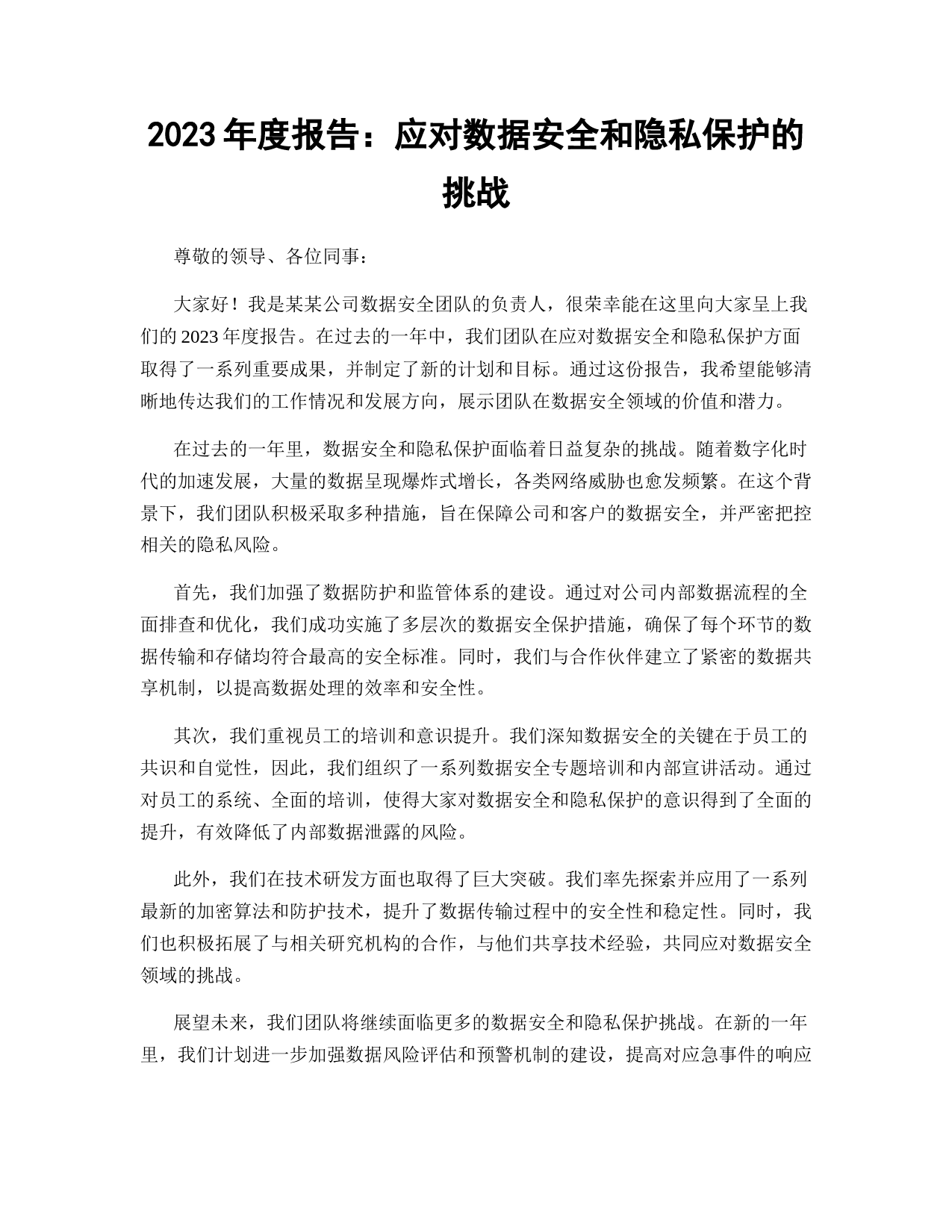 2023 年度报告：应对数据安全和隐私保护的挑战

尊敬的领导、各位同事：

大家好！我是某某公司数据安全团队的负责人，很荣幸能在这里向大家呈上我们的 2023 年度报告。在过去的一年中，我们团队在应对数据安全和隐私保护方面取得了一系列重要成果，并制定了新的计划和目标。通过这份报告，我希望能够清晰地传达我们的工作情况和发展方向，展示团队在数据安全领域的价值和潜力。

在过去的一年里，数据安全和隐私保护面临着日益复杂的挑战。随着数字化时代的加速发展，大量的数据呈现爆炸式增长，各类网络威胁也愈发频繁。在这个背景下，我们团队积极采取多种措施，旨在保障公司和客户的数据安全，并严密把控相关的隐私风险。

首先，我们加强了数据防护和监管体系的建设。通过对公司内部数据流程的全面排查和优化，我们成功实施了多层次的数据安全保护措施，确保了每个环节的数据传输和存储均符合最高的安全标准。同时，我们与合作伙伴建立了紧密的数据共享机制，以提高数据处理的效率和安全性。

其次，我们重视员工的培训和意识提升。我们深知数据安全的关键在于员工的共识和自觉性，因此，我们组织了一系列数据安全专题培训和内部宣讲活动。通过对员工的系统、全面的培训，使得大家对数据安全和隐私保护的意识得到了全面的提升，有效降低了内部数据泄露的风险。

此外，我们在技术研发方面也取得了巨大突破。我们率先探索并应用了一系列最新的加密算法和防护技术，提升了数据传输过程中的安全性和稳定性。同时，我们也积极拓展了与相关研究机构的合作，与他们共享技术经验，共同应对数据安全领域的挑战。

展望未来，我们团队将继续面临更多的数据安全和隐私保护挑战。在新的一年里，我们计划进一步加强数据风险评估和预警机制的建设，提高对应急事件的响应